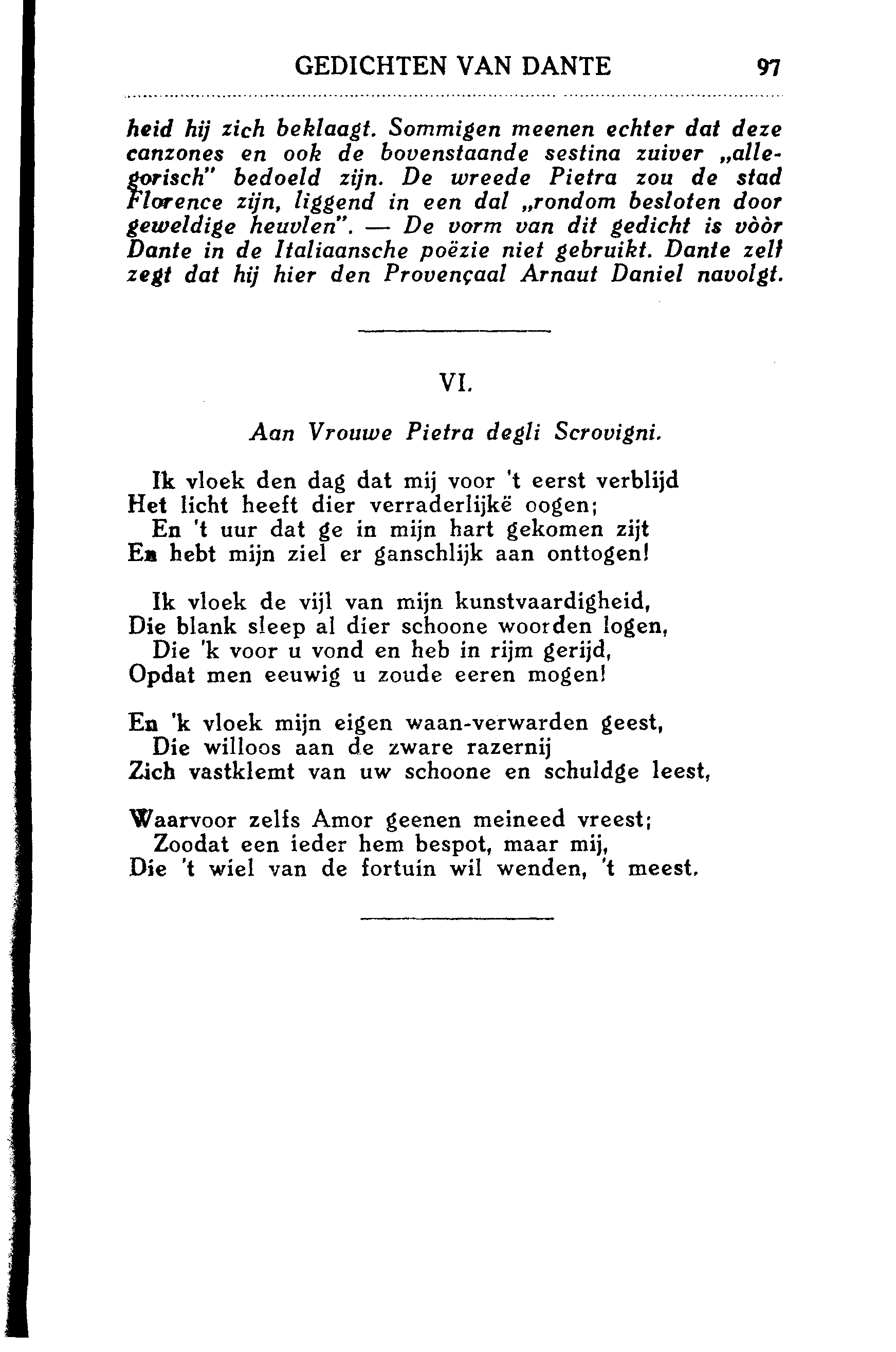 GEDICHTEN VAN DANTE 97

heid hij zich beklaagt. Sommigen meenen echter dat deze canzones en ook de bovenstaande sestina zuiver „allegorisch" bedoeld zijn. De wreede Pietra zou de stad Florence zijn, liggend in een dal „rondom besloten door geweldige heuvlen". — De vorm van dit gedicht is vòòr Dante in de Italiaansche poëzie niet gebruikt. Dante zelf zegt dat hij hier den Provençaal Arnaut Daniel navolgt.

VI.

Aan Vrouwe Pietra degli Scrovigni.

Ik vloek den dag dat mij voor 't eerst verblijd
Het licht heeft dier verraderlijkë oogen;
En 't uur dat ge in mijn hart gekomen zijt
En hebt mijn ziel er ganschlijk aan onttogen!

Ik vloek de vijl van mijn kunstvaardigheid,
Die blank sleep al dier schoone woorden logen,
Die 'k voor u vond en heb in rijm gerijd,
Opdat men eeuwig u zoude eeren mogen!

En 'k vloek mijn eigen waan-verwarden geest,
Die willoos aan de zware razernij
Zich vastklemt van uw schoone en schuldge leest,

Waarvoor zelfs Amor geenen meineed vreest;
Zoodat een ieder hem bespot, maar mij,
Die 't wiel van de fortuin wil wenden, 't meest.